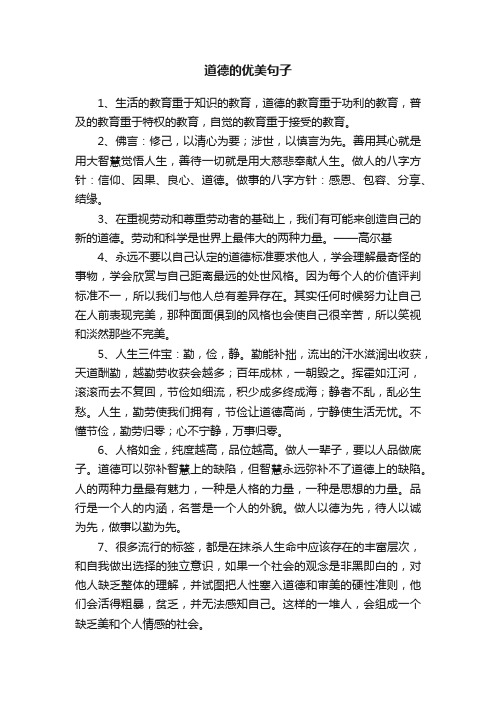 道德的优美句子

1、生活的教育重于知识的教育，道德的教育重于功利的教育，普及的教育重于特权的教育，自觉的教育重于接受的教育。

2、佛言：修己，以清心为要；涉世，以慎言为先。善用其心就是用大智慧觉悟人生，善待一切就是用大慈悲奉献人生。做人的八字方针：信仰、因果、良心、道德。做事的八字方针：感恩、包容、分享、结缘。

3、在重视劳动和尊重劳动者的基础上，我们有可能来创造自己的新的道德。劳动和科学是世界上最伟大的两种力量。——高尔基

4、永远不要以自己认定的道德标准要求他人，学会理解最奇怪的事物，学会欣赏与自己距离最远的处世风格。因为每个人的价值评判标准不一，所以我们与他人总有差异存在。其实任何时候努力让自己在人前表现完美，那种面面俱到的风格也会使自己很辛苦，所以笑视和淡然那些不完美。

5、人生三件宝：勤，俭，静。勤能补拙，流出的汗水滋润出收获，天道酬勤，越勤劳收获会越多；百年成林，一朝毁之。挥霍如江河，滚滚而去不复回，节俭如细流，积少成多终成海；静者不乱，乱必生愁。人生，勤劳使我们拥有，节俭让道德高尚，宁静使生活无忧。不懂节俭，勤劳归零；心不宁静，万事归零。

6、人格如金，纯度越高，品位越高。做人一辈子，要以人品做底子。道德可以弥补智慧上的缺陷，但智慧永远弥补不了道德上的缺陷。人的两种力量最有魅力，一种是人格的力量，一种是思想的力量。品行是一个人的内涵，名誉是一个人的外貌。做人以德为先，待人以诚为先，做事以勤为先。

7、很多流行的标签，都是在抹杀人生命中应该存在的丰富层次，和自我做出选择的独立意识，如果一个社会的观念是非黑即白的，对他人缺乏整体的理解，并试图把人性塞入道德和审美的硬性准则，他们会活得粗暴，贫乏，并无法感知自己。这样的一堆人，会组成一个缺乏美和个人情感的社会。